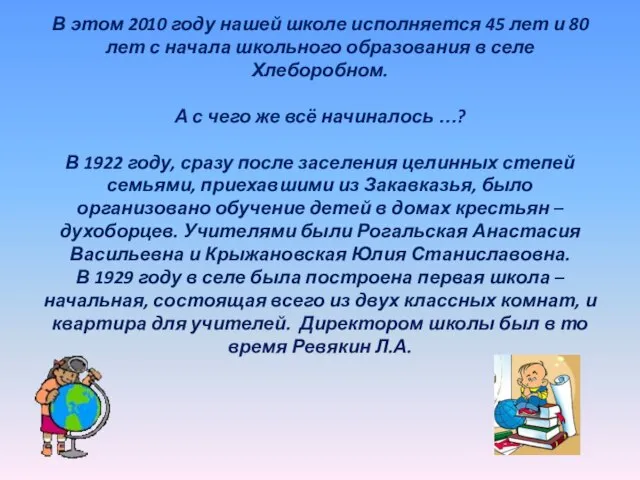 В этом 2010 году нашей школе исполняется 45 лет и 80 лет с начала школьного образования в селе Хлеборобном.

А с чего же всё начиналось …?

В 1922 году, сразу после заселения целинных степей семьями, приехавшими из Закавказья, было организовано обучение детей в домах крестьян – духоборцев. Учителями были Рогальская Анастасия Васильевна и Крыжановская Юлия Станиславовна.
В 1929 году в селе была построена первая школа – начальная, состоящая всего из двух классных комнат, и квартира для учителей. Директором школы был в то время Ревякин Л.А.